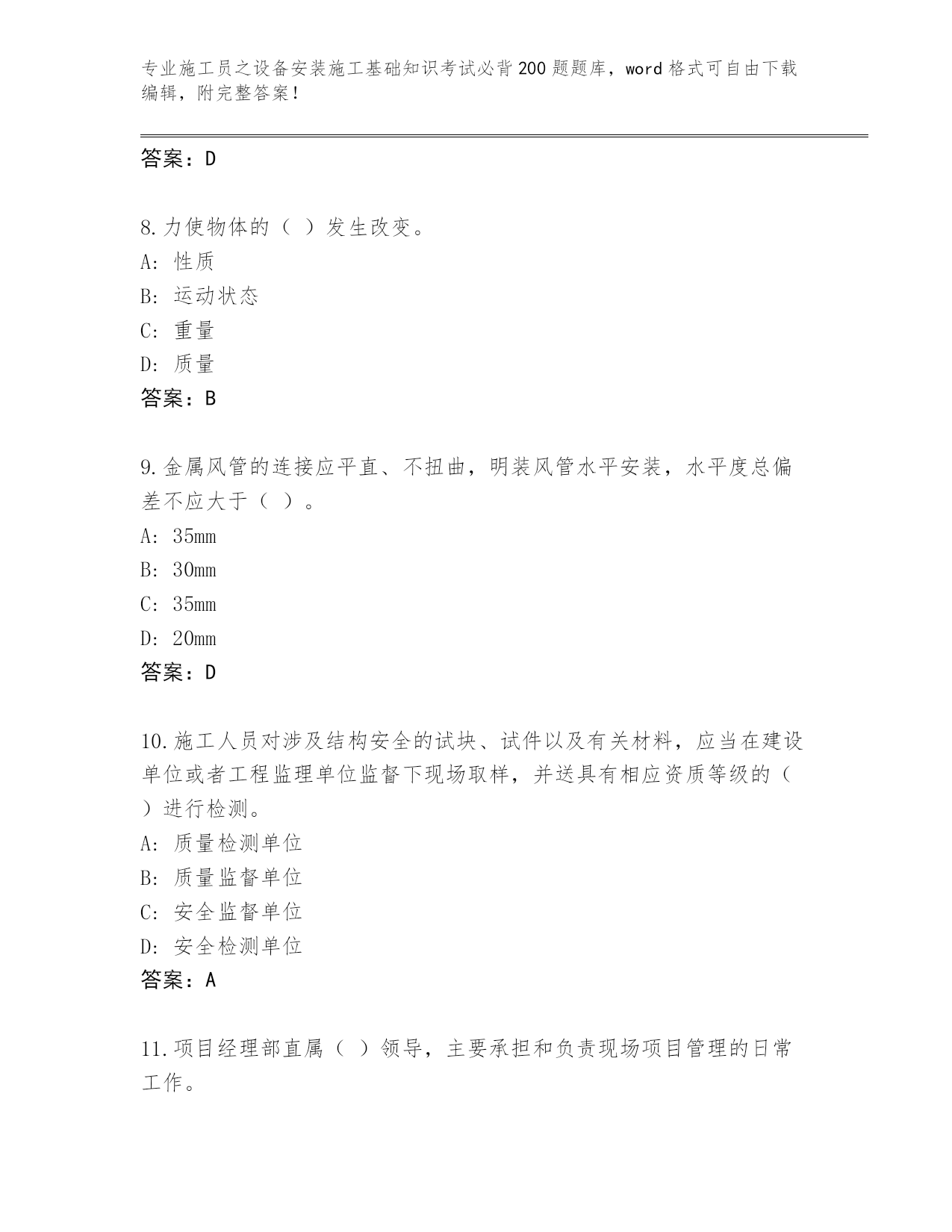 专业施工员之设备安装施工基础知识考试必背200题题库，word格式可自由下载编辑，附完整答案！

答案：D

8.力使物体的（ ）发生改变。
A：性质
B：运动状态
C：重量
D：质量
答案：B

9.金属风管的连接应平直、不扭曲，明装风管水平安装，水平度总偏差不应大于（ ）。
A：35mm
B：30mm
C：35mm
D：20mm
答案：D

10.施工人员对涉及结构安全的试块、试件以及有关材料，应当在建设单位或者工程监理单位监督下现场取样，并送具有相应资质等级的（ ）进行检测。
A：质量检测单位
B：质量监督单位
C：安全监督单位
D：安全检测单位
答案：A

11.项目经理部直属（ ）领导，主要承担和负责现场项目管理的日常工作。